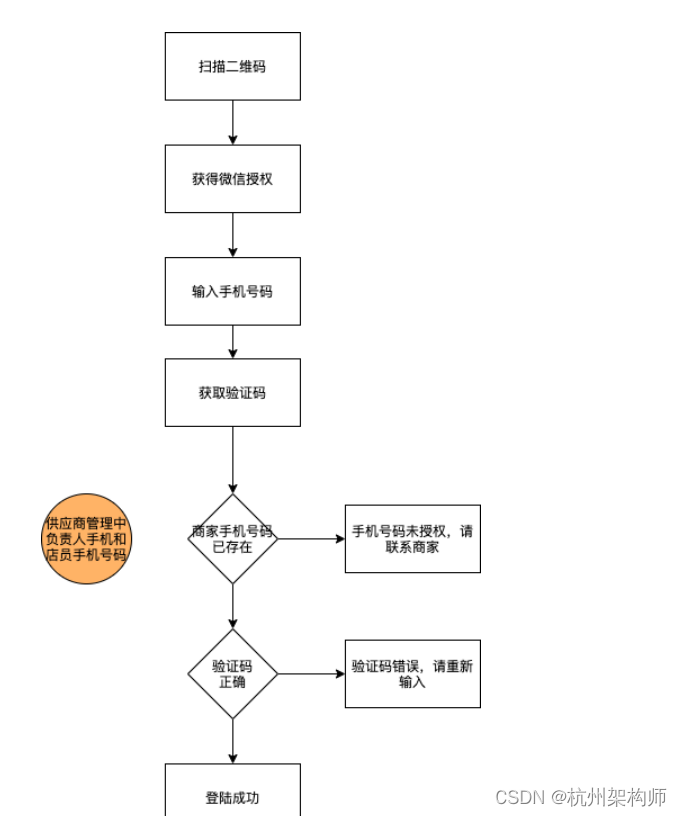 扫描二维码

获得微信授权

输入手机号码

获取验证码

供应商管理中负责人手机和店员手机号码

商家手机号码已存在

手机号码未授权，请联系商家

验证码正确

验证码错误，请重新输入

登陆成功

CSDN @杭州架构师